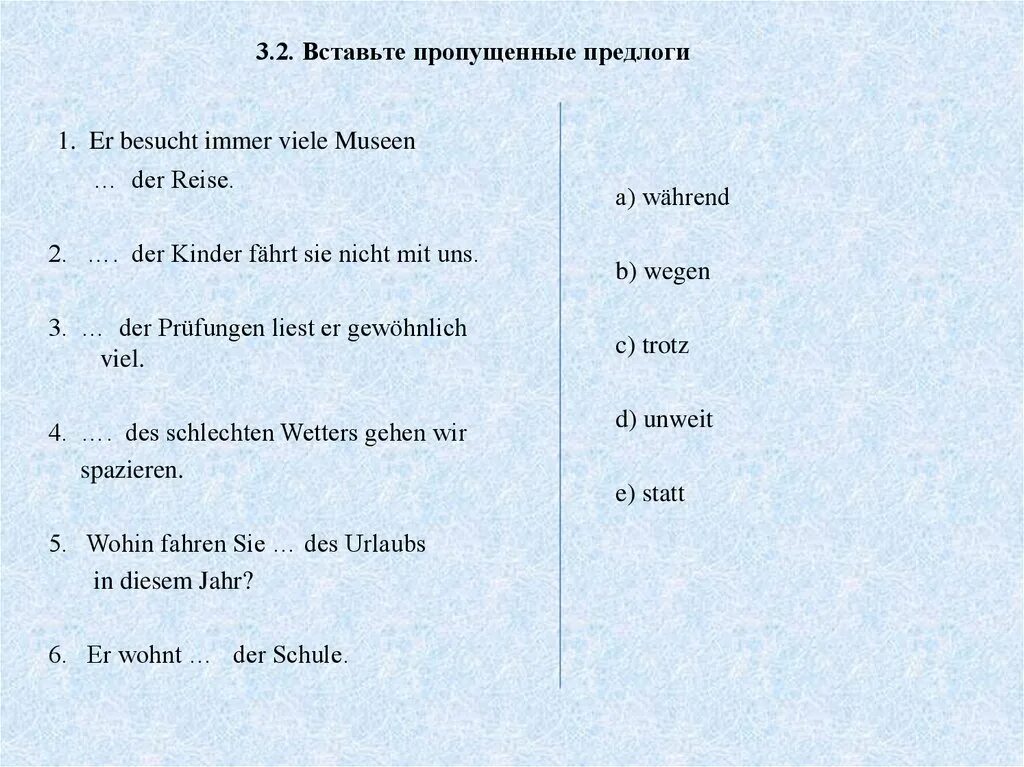 3.2. Вставьте пропущенные предлоги

1. Er besucht immer viele Museen … der Reise.

2. …. der Kinder fährt sie nicht mit uns.

3. … der Prüfungen liest er gewöhnlich viel.

4. …. des schlechten Wetters gehen wir spazieren.

5. Wohin fahren Sie … des Urlaubs in diesem Jahr?

6. Er wohnt … der Schule.

a) während

b) wegen

c) trotz

d) unweit

e) statt